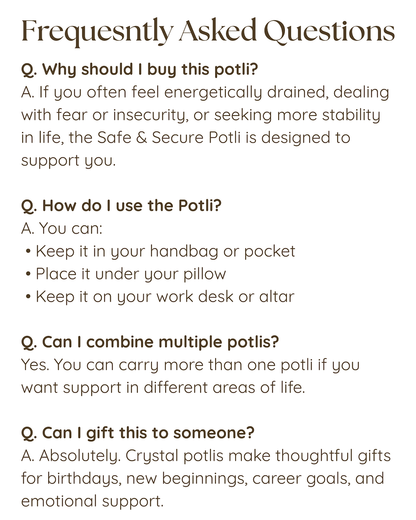 Frequesntly Asked Questions

Q. Why should I buy this potli?
A. If you often feel energetically drained, dealing with fear or insecurity, or seeking more stability in life, the Safe & Secure Potli is designed to support you.

Q. How do I use the Potli?
A. You can:
• Keep it in your handbag or pocket
• Place it under your pillow
• Keep it on your work desk or altar

Q. Can I combine multiple potlis?
Yes. You can carry more than one potli if you want support in different areas of life.

Q. Can I gift this to someone?
A. Absolutely. Crystal potlis make thoughtful gifts for birthdays, new beginnings, career goals, and emotional support.